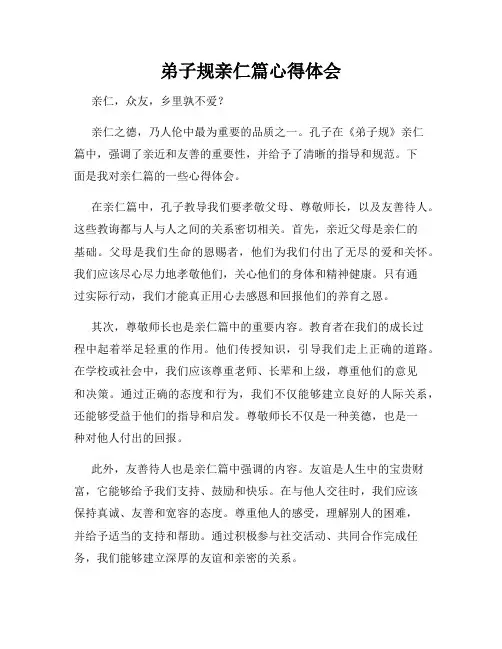 弟子规亲仁篇心得体会

亲仁，众友，乡里孰不爱？

亲仁之德，乃人伦中最为重要的品质之一。孔子在《弟子规》亲仁篇中，强调了亲近和友善的重要性，并给予了清晰的指导和规范。下面是我对亲仁篇的一些心得体会。

在亲仁篇中，孔子教导我们要孝敬父母、尊敬师长，以及友善待人。这些教诲都与人与人之间的关系密切相关。首先，亲近父母是亲仁的基础。父母是我们生命的恩赐者，他们为我们付出了无尽的爱和关怀。我们应该尽心尽力地孝敬他们，关心他们的身体和精神健康。只有通过实际行动，我们才能真正用心去感恩和回报他们的养育之恩。

其次，尊敬师长也是亲仁篇中的重要内容。教育者在我们的成长过程中起着举足轻重的作用。他们传授知识，引导我们走上正确的道路。在学校或社会中，我们应该尊重老师、长辈和上级，尊重他们的意见和决策。通过正确的态度和行为，我们不仅能够建立良好的人际关系，还能够受益于他们的指导和启发。尊敬师长不仅是一种美德，也是一种对他人付出的回报。

此外，友善待人也是亲仁篇中强调的内容。友谊是人生中的宝贵财富，它能够给予我们支持、鼓励和快乐。在与他人交往时，我们应该保持真诚、友善和宽容的态度。尊重他人的感受，理解别人的困难，并给予适当的支持和帮助。通过积极参与社交活动、共同合作完成任务，我们能够建立深厚的友谊和亲密的关系。